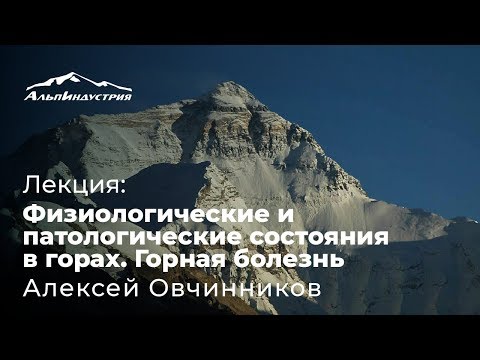 АльпИндустрия

Лекция:
Физиологические и патологические состояния в горах. Горная болезнь
Алексей Овчинников